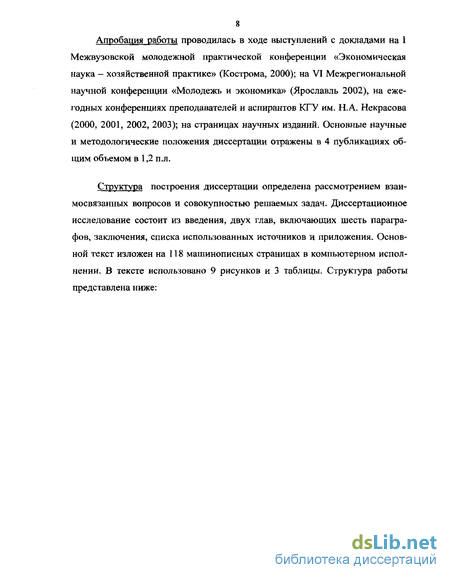 8

Апробация работы проводилась в ходе выступлений с докладами на I Межвузовской молодежной практической конференции «Экономическая наука – хозяйственной практике» (Кострома, 2000); на VI Межрегиональной научной конференции «Молодежь и экономика» (Ярославль 2002), на ежегодных конференциях преподавателей и аспирантов КГУ им. Н.А. Некрасова (2000, 2001, 2002, 2003); на страницах научных изданий. Основные научные и методологические положения диссертации отражены в 4 публикациях общим объемом в 1,2 п.л.

Структура построения диссертации определена рассмотрением взаимосвязанных вопросов и совокупностью решаемых задач. Диссертационное исследование состоит из введения, двух глав, включающих шесть параграфов, заключения, списка использованных источников и приложения. Основной текст изложен на 118 машинописных страницах в компьютерном исполнении. В тексте использовано 9 рисунков и 3 таблицы. Структура работы представлена ниже:

dsLib.net
библиотека диссертаций